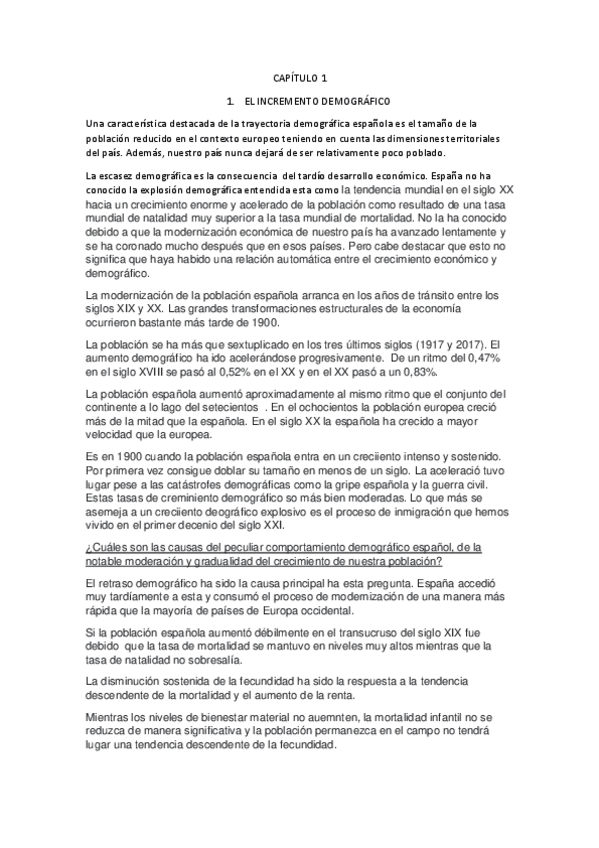 CAPÍTULO 1

1. EL INCREMENTO DEMOGRÁFICO

Una característica destacada de la trayectoria demográfica española es el tamaño de la población reducido en el contexto europeo teniendo en cuenta las dimensiones territoriales del país. Además, nuestro país nunca dejará de ser relativamente poco poblado.

La escasez demográfica es la consecuencia del tardío desarrollo económico. España no ha conocido la explosión demográfica entendida esta como la tendencia mundial en el siglo XX hacia un crecimiento enorme y acelerado de la población como resultado de una tasa mundial de natalidad muy superior a la tasa mundial de mortalidad. No la ha conocido debido a que la modernización económica de nuestro país ha avanzado lentamente y se ha coronado mucho después que en esos países. Pero cabe destacar que esto no significa que haya habido una relación automática entre el crecimiento económico y demográfico.

La modernización de la población española arranca en los años de tránsito entre los siglos XIX y XX. Las grandes transformaciones estructurales de la economía ocurrieron bastante más tarde de 1900.

La población se ha más que sextuplicado en los tres últimos siglos (1917 y 2017). El aumento demográfico ha ido acelerándose progresivamente. De un ritmo del 0,47% en el siglo XVIII se pasó al 0,52% en el XX y en el XX pasó a un 0,83%.

La población española aumentó aproximadamente al mismo ritmo que el conjunto del continente a lo lago del setecientos . En el ochocientos la población europea creció más de la mitad que la española. En el siglo XX la española ha crecido a mayor velocidad que la europea.

Es en 1900 cuando la población española entra en un creciiento intenso y sostenido. Por primera vez consigue doblar su tamaño en menos de un siglo. La aceleració tuvo lugar pese a las catástrofes demográficas como la gripe española y la guerra civil. Estas tasas de creminiento demográfico so más bien moderadas. Lo que más se asemeja a un creciiento deográfico explosivo es el proceso de inmigración que hemos vivido en el primer decenio del siglo XXI.

¿Cuáles son las causas del peculiar comportamiento demográfico español, de la notable moderación y gradualidad del crecimiento de nuestra población?

El retraso demográfico ha sido la causa principal ha esta pregunta. España accedió muy tardíamente a esta y consumó el proceso de modernización de una manera más rápida que la mayoría de países de Europa occidental.

Si la población española aumentó débilmente en el transucruso del siglo XIX fue debido que la tasa de mortalidad se mantuvo en niveles muy altos mientras que la tasa de natalidad no sobresalía.

La disminución sostenida de la fecundidad ha sido la respuesta a la tendencia descendente de la mortalidad y el aumento de la renta.

Mientras los niveles de bienestar material no auemnten, la mortalidad infantil no se reduzca de manera significativa y la población permanezca en el campo no tendrá lugar una tendencia descendente de la fecundidad.